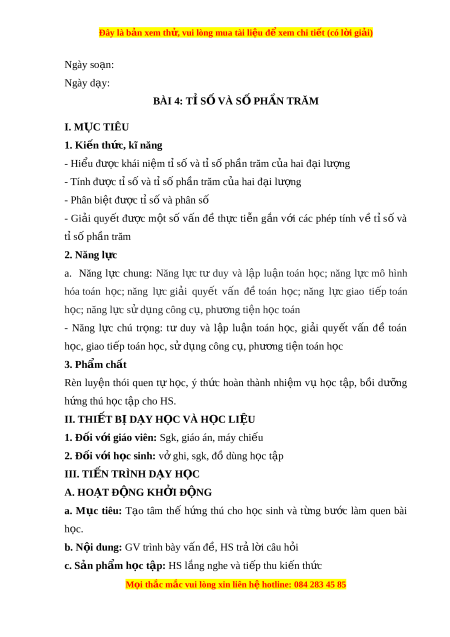 Đây là bản xem thử, vui lòng mua tài liệu để xem chi tiết (có lời giải)

Ngày soạn:

Ngày dạy:

BÀI 4: TỈ SỐ VÀ SỐ PHẦN TRĂM

I. MỤC TIÊU

1. Kiến thức, kĩ năng

- Hiểu được khái niệm tỉ số và tỉ số phần trăm của hai đại lượng

- Tính được tỉ số và tỉ số phần trăm của hai đại lượng

- Phân biệt được tỉ số và phân số

- Giải quyết được một số vấn đề thực tiễn gắn với các phép tính về tỉ số và tỉ số phần trăm

2. Năng lực

a. Năng lực chung: Năng lực tư duy và lập luận toán học; năng lực mô hình hóa toán học; năng lực giải quyết vấn đề toán học; năng lực giao tiếp toán học; năng lực sử dụng công cụ, phương tiện học toán

- Năng lực chú trọng: tư duy và lập luận toán học, giải quyết vấn đề toán học, giao tiếp toán học, sử dụng công cụ, phương tiện toán học

3. Phẩm chất

Rèn luyện thói quen tự học, ý thức hoàn thành nhiệm vụ học tập, bồi dưỡng hứng thú học tập cho HS.

II. THIẾT BỊ DẠY HỌC VÀ HỌC LIỆU

1. Đối với giáo viên: Sgk, giáo án, máy chiếu

2. Đối với học sinh: vở ghi, sgk, đồ dùng học tập

III. TIẾN TRÌNH DẠY HỌC

A. HOẠT ĐỘNG KHỞI ĐỘNG

a. Mục tiêu: Tạo tâm thế hứng thú cho học sinh và từng bước làm quen bài học.

b. Nội dung: GV trình bày vấn đề, HS trả lời câu hỏi

c. Sản phẩm học tập: HS lắng nghe và tiếp thu kiến thức

Mọi thắc mắc vui lòng xin liên hệ hotline: 084 283 45 85